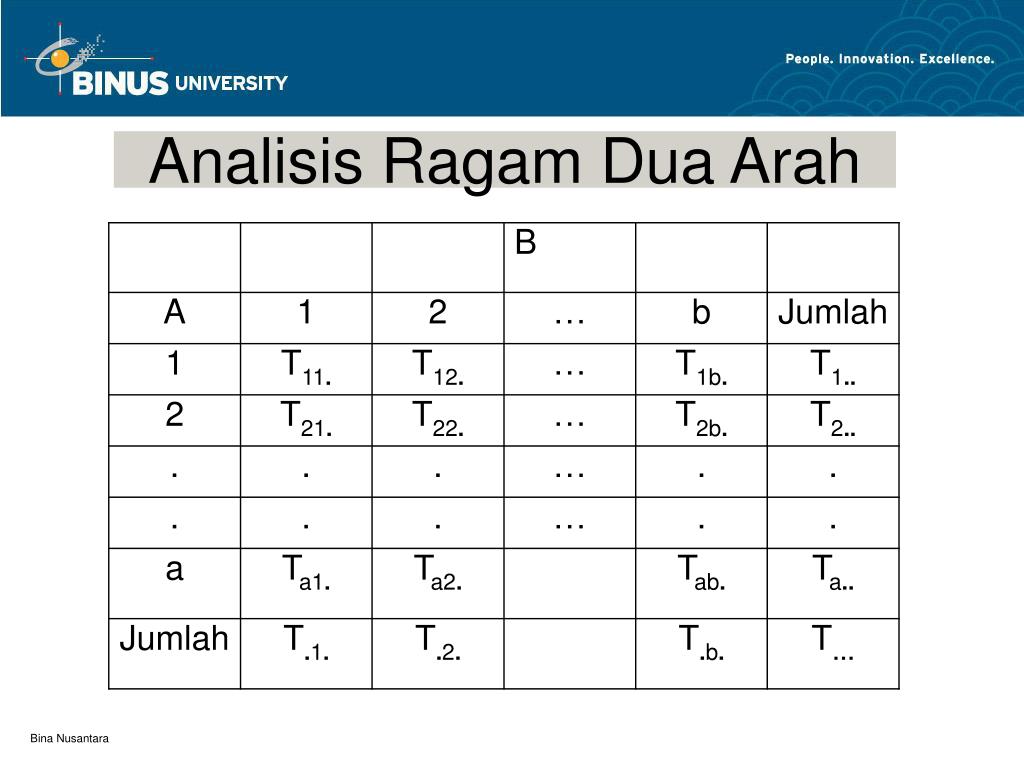 BINUS UNIVERSITY

People. Innovation. Excellence.

Analisis Ragam Dua Arah

|  |  |  | B |  |  |
|---|---|---|---|---|---|
| A | 1 | 2 | … | b | Jumlah |
| 1 | $T_{11.}$ | $T_{12.}$ | … | $T_{1b.}$ | $T_{1..}$ |
| 2 | $T_{21.}$ | $T_{22.}$ | … | $T_{2b.}$ | $T_{2..}$ |
| . | . | . | … | . | . |
| . | . | . | … | . | . |
| a | $T_{a1.}$ | $T_{a2.}$ |  | $T_{ab.}$ | $T_{a..}$ |
| Jumlah | $T_{.1.}$ | $T_{.2.}$ |  | $T_{.b.}$ | $T_{...}$ |

Bina Nusantara